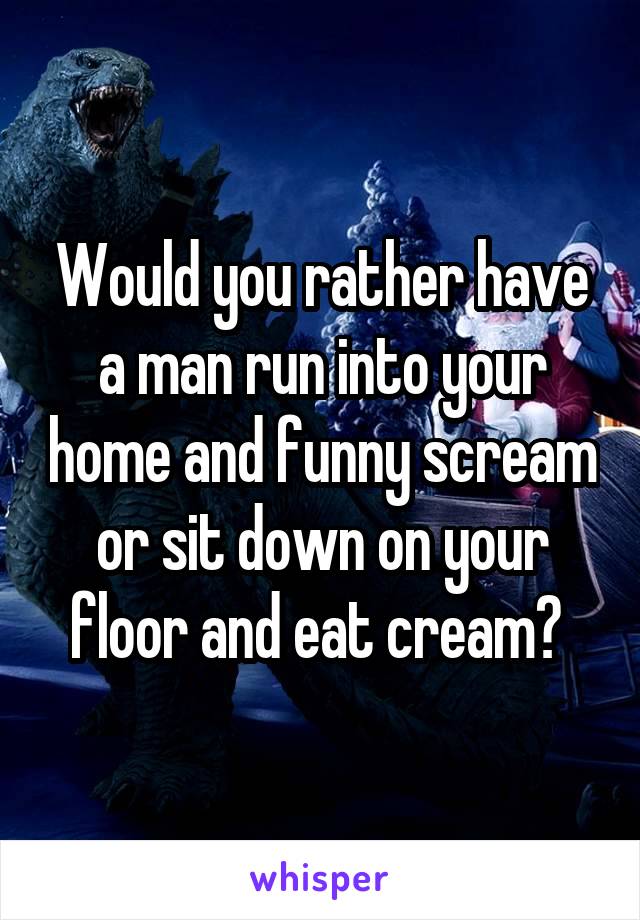 Would you rather have a man run into your home and funny scream or sit down on your floor and eat cream?

whisper